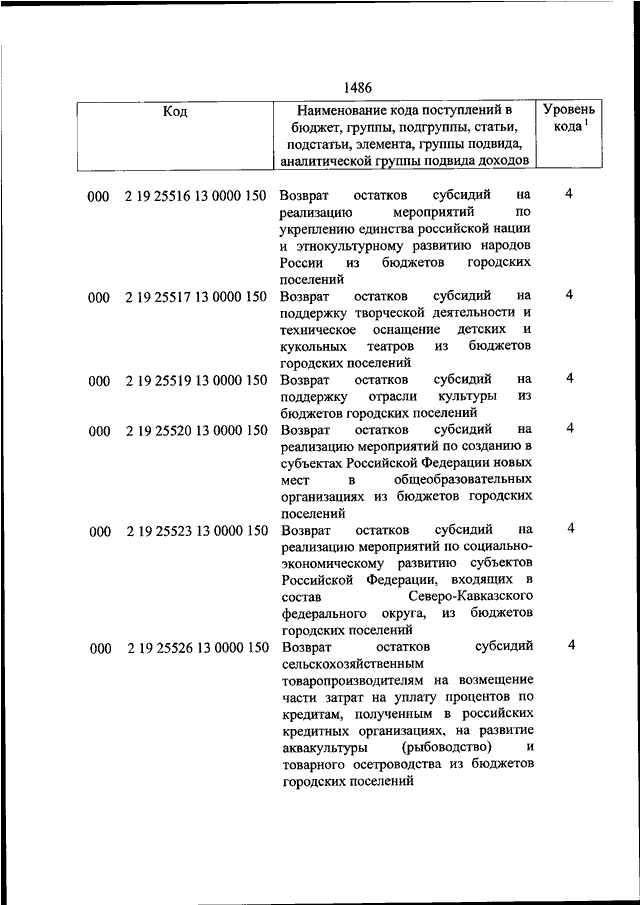 1486

| Код | Наименование кода поступлений в бюджет, группы, подгруппы, статьи, подстатьи, элемента, группы подвида, аналитической группы подвида доходов | Уровень кода $^1$ |
|---|---|---|
| 000 2 19 25516 13 0000 150 | Возврат остатков субсидий на реализацию мероприятий по укреплению единства российской нации и этнокультурному развитию народов России из бюджетов городских поселений | 4 |
| 000 2 19 25517 13 0000 150 | Возврат остатков субсидий на поддержку творческой деятельности и техническое оснащение детских и кукольных театров из бюджетов городских поселений | 4 |
| 000 2 19 25519 13 0000 150 | Возврат остатков субсидий на поддержку отрасли культуры из бюджетов городских поселений | 4 |
| 000 2 19 25520 13 0000 150 | Возврат остатков субсидий на реализацию мероприятий по созданию в субъектах Российской Федерации новых мест в общеобразовательных организациях из бюджетов городских поселений | 4 |
| 000 2 19 25523 13 0000 150 | Возврат остатков субсидий на реализацию мероприятий по социально-экономическому развитию субъектов Российской Федерации, входящих в состав Северо-Кавказского федерального округа, из бюджетов городских поселений | 4 |
| 000 2 19 25526 13 0000 150 | Возврат остатков субсидий сельскохозяйственным товаропроизводителям на возмещение части затрат на уплату процентов по кредитам, полученным в российских кредитных организациях, на развитие аквакультуры (рыбоводство) и товарного осетроводства из бюджетов городских поселений | 4 |